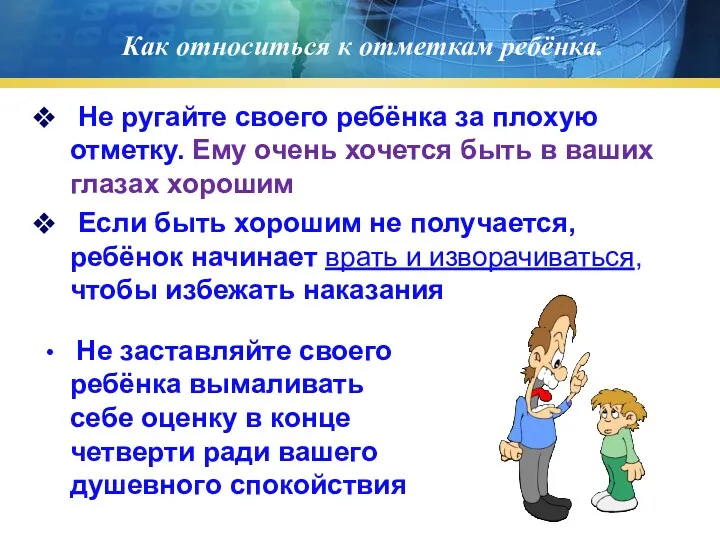 Как относиться к отметкам ребёнка.

❖ Не ругайте своего ребёнка за плохую отметку. Ему очень хочется быть в ваших глазах хорошим

❖ Если быть хорошим не получается, ребёнок начинает врать и изворачиваться, чтобы избежать наказания

• Не заставляйте своего ребёнка вымаливать себе оценку в конце четверти ради вашего душевного спокойствия